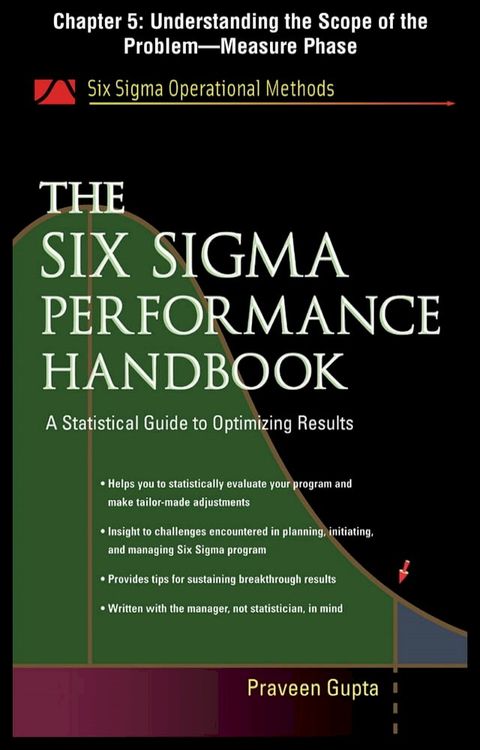 Chapter 5: Understanding the Scope of the Problem—Measure Phase

Six Sigma Operational Methods

THE SIX SIGMA PERFORMANCE HANDBOOK

A Statistical Guide to Optimizing Results

• Helps you to statistically evaluate your program and make tailor-made adjustments

• Insight to challenges encountered in planning, initiating, and managing Six Sigma program

• Provides tips for sustaining breakthrough results

• Written with the manager, not statistician, in mind

Praveen Gupta